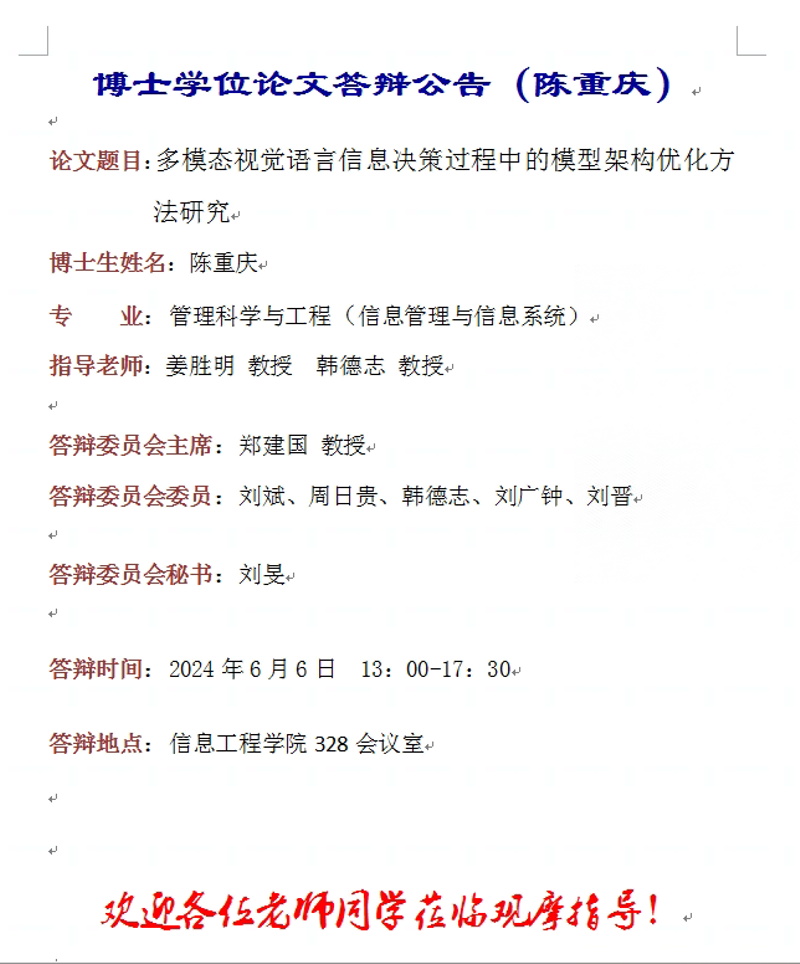 博士学位论文答辩公告（陈重庆）

论文题目：多模态视觉语言信息决策过程中的模型架构优化方法研究

博士生姓名：陈重庆

专　　业：管理科学与工程（信息管理与信息系统）

指导老师：姜胜明 教授　韩德志 教授

答辩委员会主席：郑建国 教授

答辩委员会委员：刘斌、周日贵、韩德志、刘广钟、刘晋

答辩委员会秘书：刘旻

答辩时间：2024 年 6 月 6 日　13：00-17：30

答辩地点：信息工程学院 328 会议室

欢迎各位老师同学莅临观摩指导！